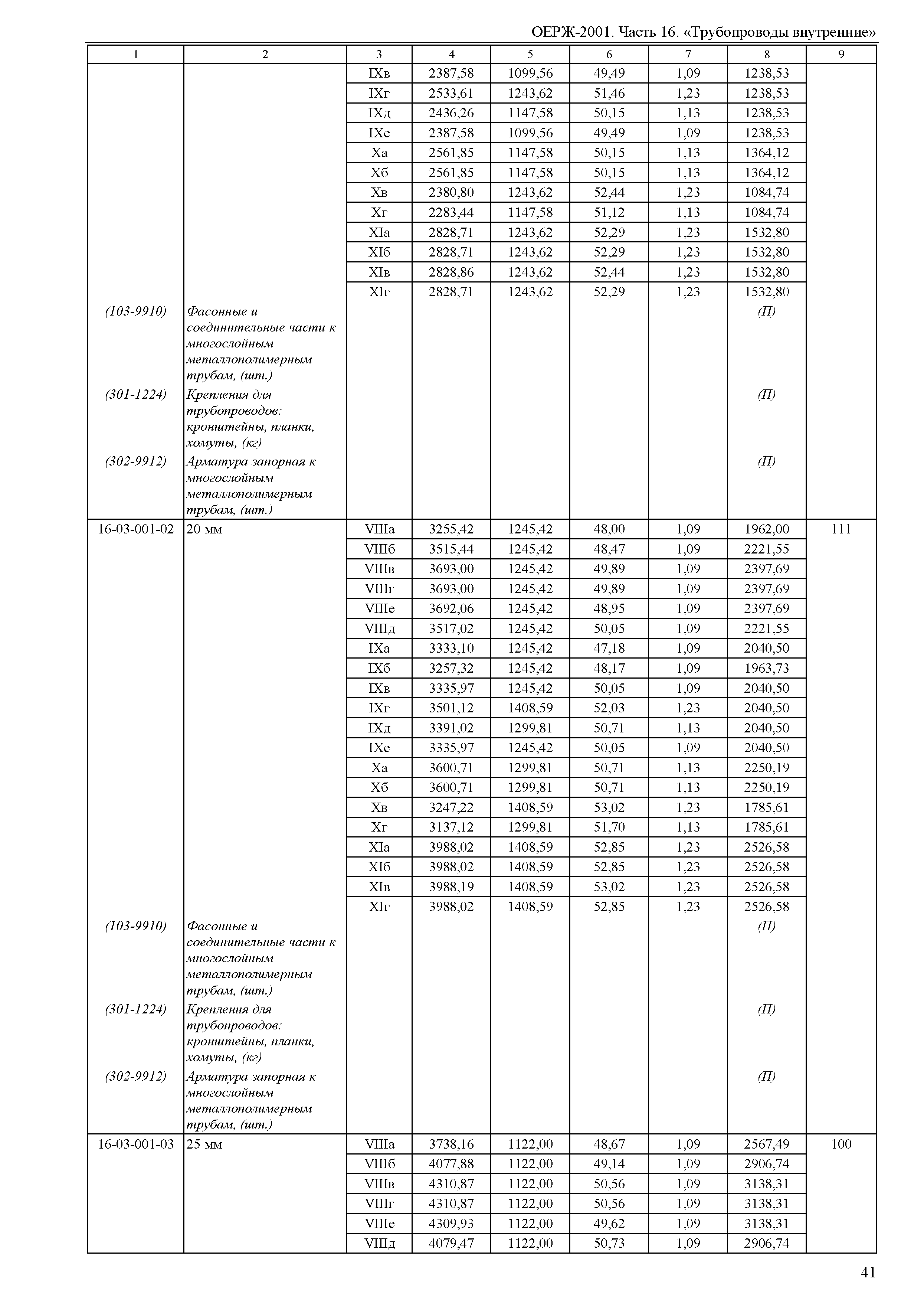 ОЕРЖ-2001. Часть 16. «Трубопроводы внутренние»

| 1 | 2 | 3 | 4 | 5 | 6 | 7 | 8 | 9 |
|---|---|---|---|---|---|---|---|---|
| | | IXв | 2387,58 | 1099,56 | 49,49 | 1,09 | 1238,53 | |
| | | IXг | 2533,61 | 1243,62 | 51,46 | 1,23 | 1238,53 | |
| | | IXд | 2436,26 | 1147,58 | 50,15 | 1,13 | 1238,53 | |
| | | IXе | 2387,58 | 1099,56 | 49,49 | 1,09 | 1238,53 | |
| | | Xа | 2561,85 | 1147,58 | 50,15 | 1,13 | 1364,12 | |
| | | Xб | 2561,85 | 1147,58 | 50,15 | 1,13 | 1364,12 | |
| | | Xв | 2380,80 | 1243,62 | 52,44 | 1,23 | 1084,74 | |
| | | Xг | 2283,44 | 1147,58 | 51,12 | 1,13 | 1084,74 | |
| | | XIа | 2828,71 | 1243,62 | 52,29 | 1,23 | 1532,80 | |
| | | XIб | 2828,71 | 1243,62 | 52,29 | 1,23 | 1532,80 | |
| | | XIв | 2828,86 | 1243,62 | 52,44 | 1,23 | 1532,80 | |
| | | XIг | 2828,71 | 1243,62 | 52,29 | 1,23 | 1532,80 | |
| (103-9910) | Фасонные и соединительные части к многослойным металлополимерным трубам, (шт.) | | | | | | (П) | |
| (301-1224) | Крепления для трубопроводов: кронштейны, планки, хомуты, (кг) | | | | | | (П) | |
| (302-9912) | Арматура запорная к многослойным металлополимерным трубам, (шт.) | | | | | | (П) | |
| 16-03-001-02 | 20 мм | VIIIа | 3255,42 | 1245,42 | 48,00 | 1,09 | 1962,00 | 111 |
| | | VIIIб | 3515,44 | 1245,42 | 48,47 | 1,09 | 2221,55 | |
| | | VIIIв | 3693,00 | 1245,42 | 49,89 | 1,09 | 2397,69 | |
| | | VIIIг | 3693,00 | 1245,42 | 49,89 | 1,09 | 2397,69 | |
| | | VIIIе | 3692,06 | 1245,42 | 48,95 | 1,09 | 2397,69 | |
| | | VIIIд | 3517,02 | 1245,42 | 50,05 | 1,09 | 2221,55 | |
| | | IXа | 3333,10 | 1245,42 | 47,18 | 1,09 | 2040,50 | |
| | | IXб | 3257,32 | 1245,42 | 48,17 | 1,09 | 1963,73 | |
| | | IXв | 3335,97 | 1245,42 | 50,05 | 1,09 | 2040,50 | |
| | | IXг | 3501,12 | 1408,59 | 52,03 | 1,23 | 2040,50 | |
| | | IXд | 3391,02 | 1299,81 | 50,71 | 1,13 | 2040,50 | |
| | | IXе | 3335,97 | 1245,42 | 50,05 | 1,09 | 2040,50 | |
| | | Xа | 3600,71 | 1299,81 | 50,71 | 1,13 | 2250,19 | |
| | | Xб | 3600,71 | 1299,81 | 50,71 | 1,13 | 2250,19 | |
| | | Xв | 3247,22 | 1408,59 | 53,02 | 1,23 | 1785,61 | |
| | | Xг | 3137,12 | 1299,81 | 51,70 | 1,13 | 1785,61 | |
| | | XIа | 3988,02 | 1408,59 | 52,85 | 1,23 | 2526,58 | |
| | | XIб | 3988,02 | 1408,59 | 52,85 | 1,23 | 2526,58 | |
| | | XIв | 3988,19 | 1408,59 | 53,02 | 1,23 | 2526,58 | |
| | | XIг | 3988,02 | 1408,59 | 52,85 | 1,23 | 2526,58 | |
| (103-9910) | Фасонные и соединительные части к многослойным металлополимерным трубам, (шт.) | | | | | | (П) | |
| (301-1224) | Крепления для трубопроводов: кронштейны, планки, хомуты, (кг) | | | | | | (П) | |
| (302-9912) | Арматура запорная к многослойным металлополимерным трубам, (шт.) | | | | | | (П) | |
| 16-03-001-03 | 25 мм | VIIIа | 3738,16 | 1122,00 | 48,67 | 1,09 | 2567,49 | 100 |
| | | VIIIб | 4077,88 | 1122,00 | 49,14 | 1,09 | 2906,74 | |
| | | VIIIв | 4310,87 | 1122,00 | 50,56 | 1,09 | 3138,31 | |
| | | VIIIг | 4310,87 | 1122,00 | 50,56 | 1,09 | 3138,31 | |
| | | VIIIе | 4309,93 | 1122,00 | 49,62 | 1,09 | 3138,31 | |
| | | VIIIд | 4079,47 | 1122,00 | 50,73 | 1,09 | 2906,74 | |

41